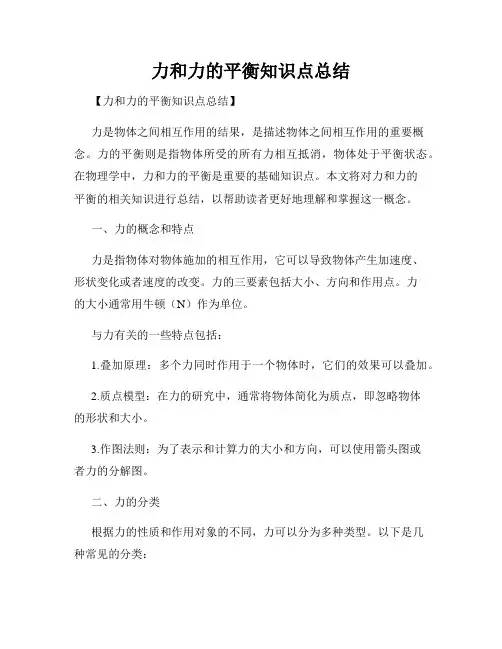 力和力的平衡知识点总结

【力和力的平衡知识点总结】

力是物体之间相互作用的结果，是描述物体之间相互作用的重要概念。力的平衡则是指物体所受的所有力相互抵消，物体处于平衡状态。在物理学中，力和力的平衡是重要的基础知识点。本文将对力和力的平衡的相关知识进行总结，以帮助读者更好地理解和掌握这一概念。

一、力的概念和特点

力是指物体对物体施加的相互作用，它可以导致物体产生加速度、形状变化或者速度的改变。力的三要素包括大小、方向和作用点。力的大小通常用牛顿（N）作为单位。

与力有关的一些特点包括：

1.叠加原理：多个力同时作用于一个物体时，它们的效果可以叠加。

2.质点模型：在力的研究中，通常将物体简化为质点，即忽略物体的形状和大小。

3.作图法则：为了表示和计算力的大小和方向，可以使用箭头图或者力的分解图。

二、力的分类

根据力的性质和作用对象的不同，力可以分为多种类型。以下是几种常见的分类：